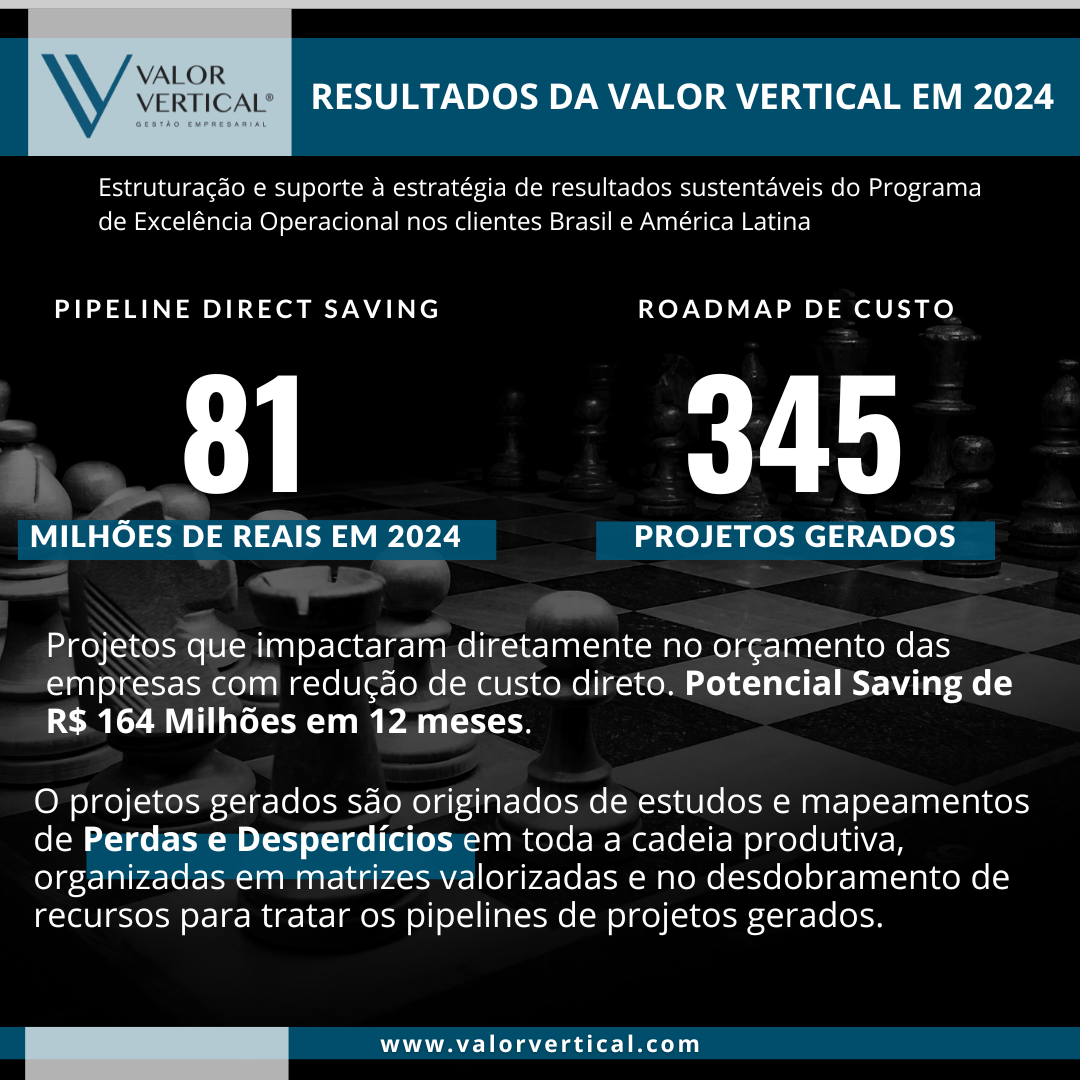 VALOR VERTICAL®
GESTÃO EMPRESARIAL

RESULTADOS DA VALOR VERTICAL EM 2024

Estruturação e suporte à estratégia de resultados sustentáveis do Programa de Excelência Operacional nos clientes Brasil e América Latina

PIPELINE DIRECT SAVING

81

MILHÕES DE REAIS EM 2024

ROADMAP DE CUSTO

345

PROJETOS GERADOS

Projetos que impactaram diretamente no orçamento das empresas com redução de custo direto. Potencial Saving de R$ 164 Milhões em 12 meses.

O projetos gerados são originados de estudos e mapeamentos de Perdas e Desperdícios em toda a cadeia produtiva, organizadas em matrizes valorizadas e no desdobramento de recursos para tratar os pipelines de projetos gerados.

www.valorvertical.com